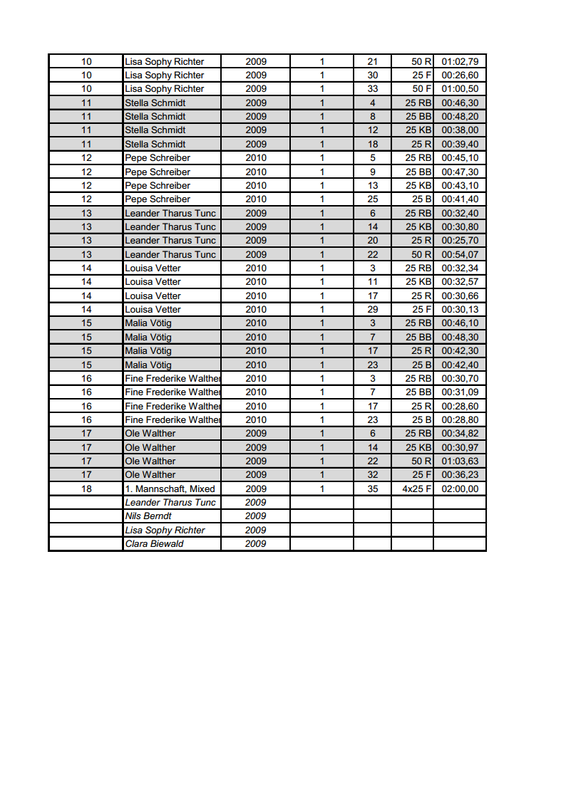 | 10 | Lisa Sophy Richter | 2009 | 1 | 21 | 50 R | 01:02,79 |
|---|---|---|---|---|---|---|
| 10 | Lisa Sophy Richter | 2009 | 1 | 30 | 25 F | 00:26,60 |
| 10 | Lisa Sophy Richter | 2009 | 1 | 33 | 50 F | 01:00,50 |
| 11 | Stella Schmidt | 2009 | 1 | 4 | 25 RB | 00:46,30 |
| 11 | Stella Schmidt | 2009 | 1 | 8 | 25 BB | 00:48,20 |
| 11 | Stella Schmidt | 2009 | 1 | 12 | 25 KB | 00:38,00 |
| 11 | Stella Schmidt | 2009 | 1 | 18 | 25 R | 00:39,40 |
| 12 | Pepe Schreiber | 2010 | 1 | 5 | 25 RB | 00:45,10 |
| 12 | Pepe Schreiber | 2010 | 1 | 9 | 25 BB | 00:47,30 |
| 12 | Pepe Schreiber | 2010 | 1 | 13 | 25 KB | 00:43,10 |
| 12 | Pepe Schreiber | 2010 | 1 | 25 | 25 B | 00:41,40 |
| 13 | Leander Tharus Tunc | 2009 | 1 | 6 | 25 RB | 00:32,40 |
| 13 | Leander Tharus Tunc | 2009 | 1 | 14 | 25 KB | 00:30,80 |
| 13 | Leander Tharus Tunc | 2009 | 1 | 20 | 25 R | 00:25,70 |
| 13 | Leander Tharus Tunc | 2009 | 1 | 22 | 50 R | 00:54,07 |
| 14 | Louisa Vetter | 2010 | 1 | 3 | 25 RB | 00:32,34 |
| 14 | Louisa Vetter | 2010 | 1 | 11 | 25 KB | 00:32,57 |
| 14 | Louisa Vetter | 2010 | 1 | 17 | 25 R | 00:30,66 |
| 14 | Louisa Vetter | 2010 | 1 | 29 | 25 F | 00:30,13 |
| 15 | Malia Vötig | 2010 | 1 | 3 | 25 RB | 00:46,10 |
| 15 | Malia Vötig | 2010 | 1 | 7 | 25 BB | 00:48,30 |
| 15 | Malia Vötig | 2010 | 1 | 17 | 25 R | 00:42,30 |
| 15 | Malia Vötig | 2010 | 1 | 23 | 25 B | 00:42,40 |
| 16 | Fine Frederike Walther | 2010 | 1 | 3 | 25 RB | 00:30,70 |
| 16 | Fine Frederike Walther | 2010 | 1 | 7 | 25 BB | 00:31,09 |
| 16 | Fine Frederike Walther | 2010 | 1 | 17 | 25 R | 00:28,60 |
| 16 | Fine Frederike Walther | 2010 | 1 | 23 | 25 B | 00:28,80 |
| 17 | Ole Walther | 2009 | 1 | 6 | 25 RB | 00:34,82 |
| 17 | Ole Walther | 2009 | 1 | 14 | 25 KB | 00:30,97 |
| 17 | Ole Walther | 2009 | 1 | 22 | 50 R | 01:03,63 |
| 17 | Ole Walther | 2009 | 1 | 32 | 25 F | 00:36,23 |
| 18 | 1. Mannschaft, Mixed | 2009 | 1 | 35 | 4x25 F | 02:00,00 |
|  | Leander Tharus Tunc | 2009 |  |  |  |  |
|  | Nils Berndt | 2009 |  |  |  |  |
|  | Lisa Sophy Richter | 2009 |  |  |  |  |
|  | Clara Biewald | 2009 |  |  |  |  |